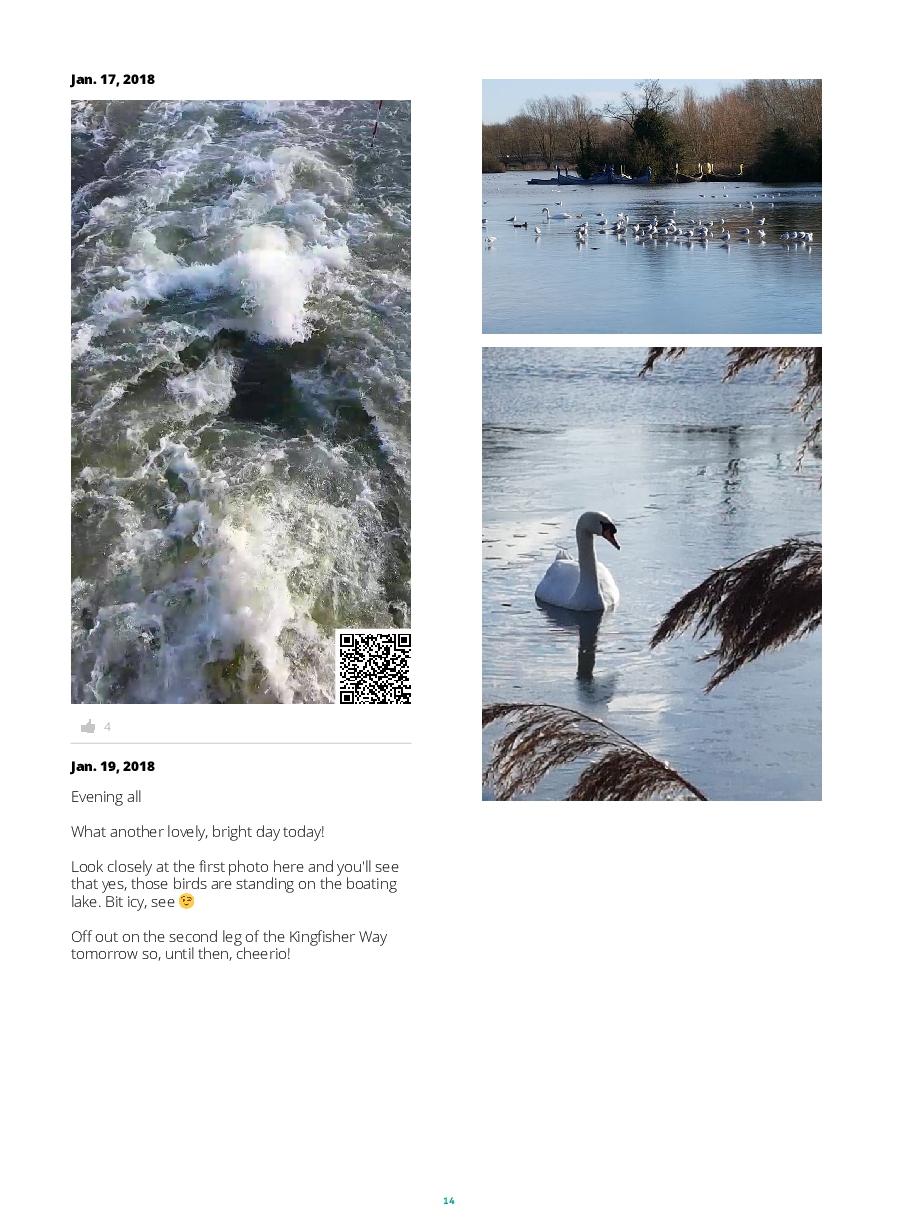 Jan. 17, 2018

4

Jan. 19, 2018

Evening all

What another lovely, bright day today!

Look closely at the first photo here and you'll see that yes, those birds are standing on the boating lake. Bit icy, see 😉

Off out on the second leg of the Kingfisher Way tomorrow so, until then, cheerio!

14